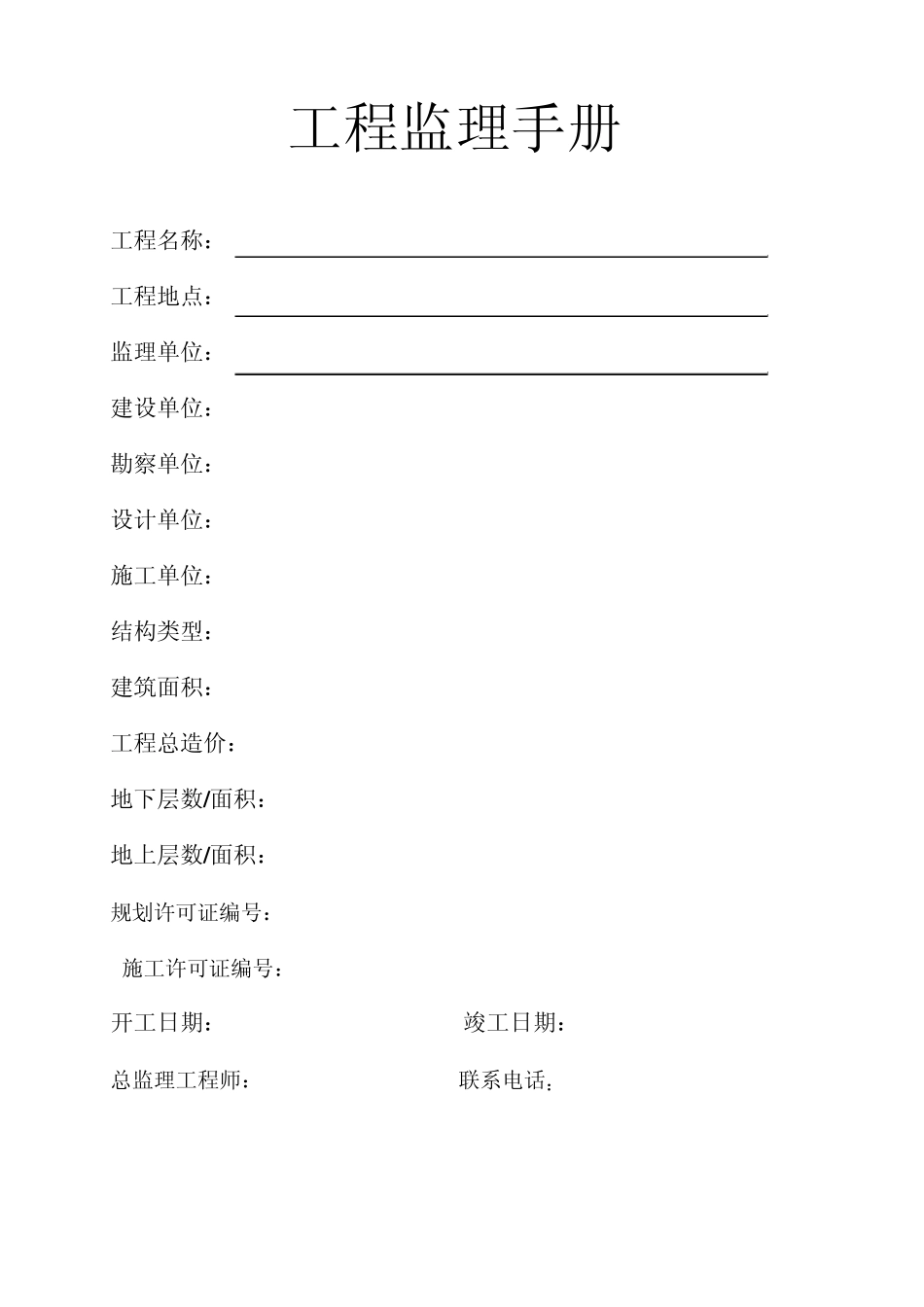 工程监理手册

工程名称：

工程地点：

监理单位：

建设单位：

勘察单位：

设计单位：

施工单位：

结构类型：

建筑面积：

工程总造价：

地下层数/面积：

地上层数/面积：

规划许可证编号：

施工许可证编号：

开工日期：

竣工日期：

总监理工程师：

联系电话：